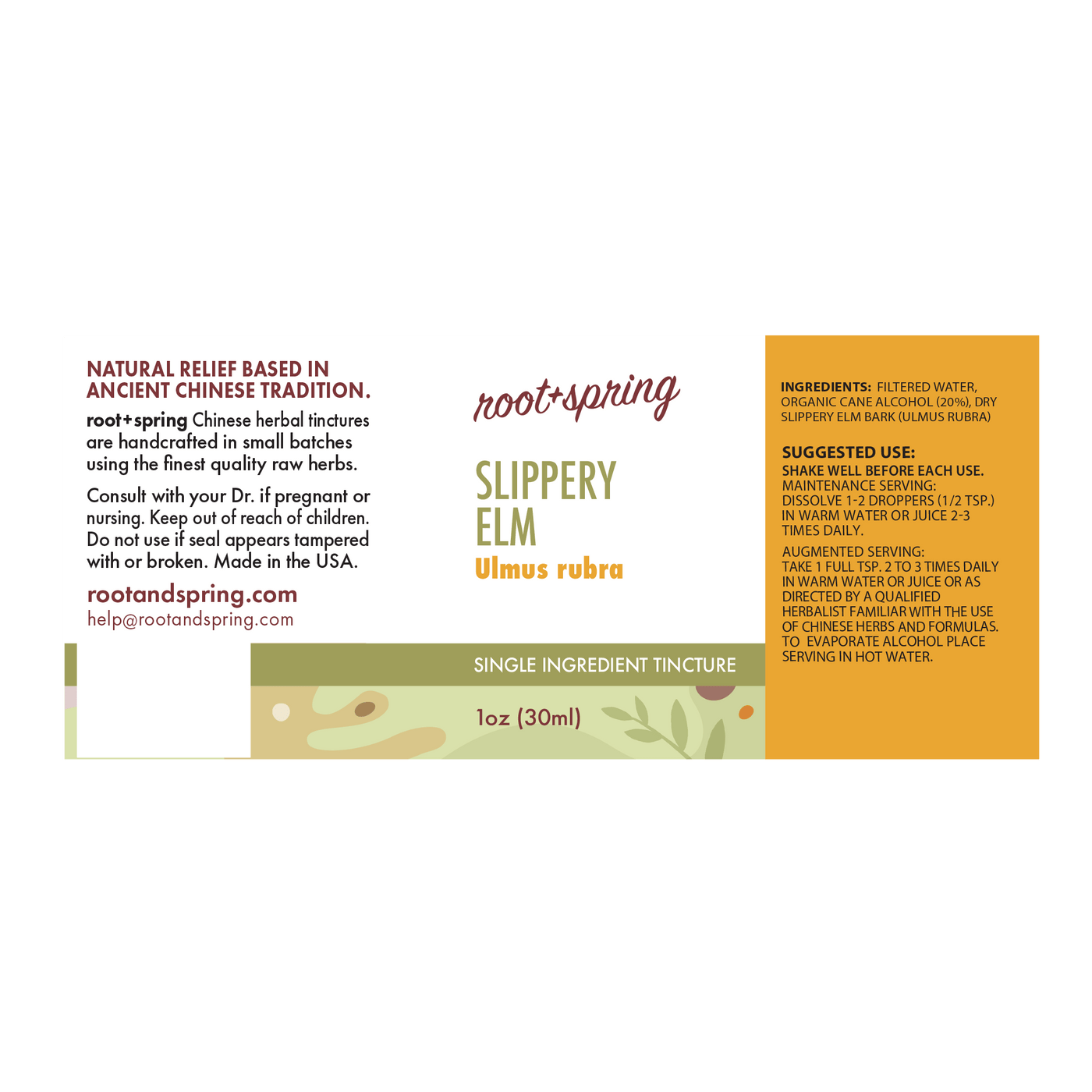 NATURAL RELIEF BASED IN ANCIENT CHINESE TRADITION.

root+spring Chinese herbal tinctures are handcrafted in small batches using the finest quality raw herbs.

Consult with your Dr. if pregnant or nursing. Keep out of reach of children. Do not use if seal appears tampered with or broken. Made in the USA.

rootandspring.com
help@rootandspring.com

root+spring

SLIPPERY ELM
Ulmus rubra

SINGLE INGREDIENT TINCTURE

1oz (30ml)

INGREDIENTS: FILTERED WATER, ORGANIC CANE ALCOHOL (20%), DRY SLIPPERY ELM BARK (ULMUS RUBRA)

SUGGESTED USE:
SHAKE WELL BEFORE EACH USE.
MAINTENANCE SERVING: DISSOLVE 1-2 DROPPERS (1/2 TSP.) IN WARM WATER OR JUICE 2-3 TIMES DAILY.

AUGMENTED SERVING: TAKE 1 FULL TSP. 2 TO 3 TIMES DAILY IN WARM WATER OR JUICE OR AS DIRECTED BY A QUALIFIED HERBALIST FAMILIAR WITH THE USE OF CHINESE HERBS AND FORMULAS. TO EVAPORATE ALCOHOL PLACE SERVING IN HOT WATER.